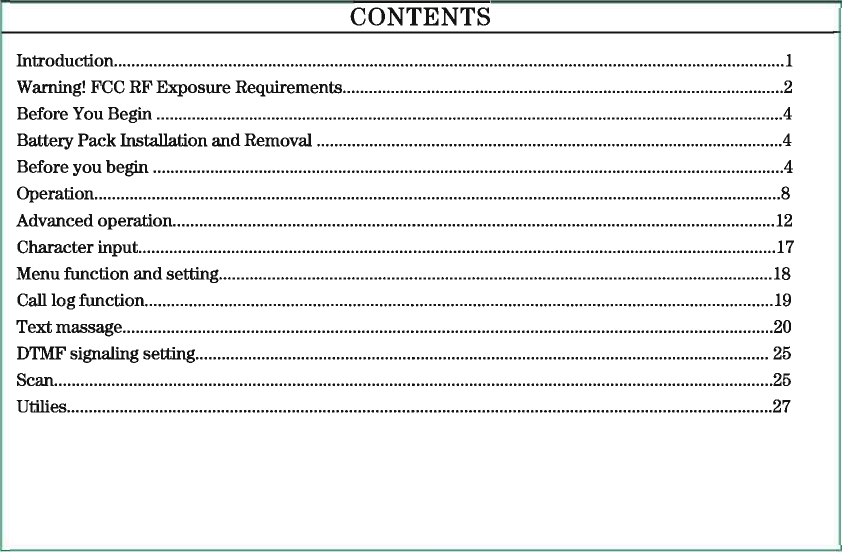 CONTENTS

Introduction 1
Warning! FCC RF Exposure Requirements 2
Before You Begin 4
Battery Pack Installation and Removal 4
Before you begin 4
Operation 8
Advanced operation 12
Character input 17
Menu function and setting 18
Call log function 19
Text massage 20
DTMF signaling setting 25
Scan 25
Utilies 27